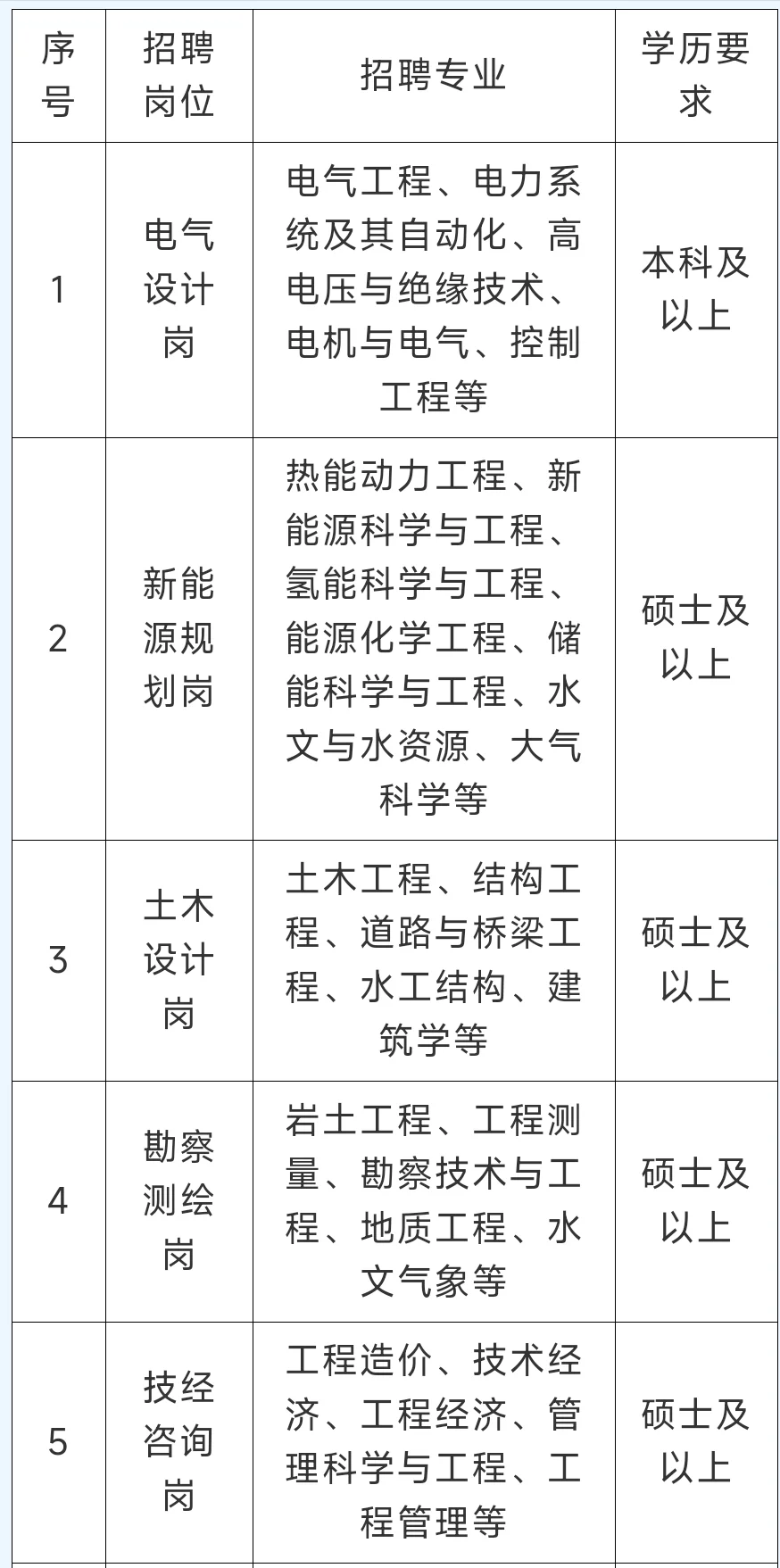 | 序号 | 招聘岗位 | 招聘专业 | 学历要求 |
|---|---|---|---|
| 1 | 电气设计岗 | 电气工程、电力系统及其自动化、高电压与绝缘技术、电机与电气、控制工程等 | 本科及以上 |
| 2 | 新能源规划岗 | 热能动力工程、新能源科学与工程、氢能科学与工程、能源化学工程、储能科学与工程、水文与水资源、大气科学等 | 硕士及以上 |
| 3 | 土木设计岗 | 土木工程、结构工程、道路与桥梁工程、水工结构、建筑学等 | 硕士及以上 |
| 4 | 勘察测绘岗 | 岩土工程、工程测量、勘察技术与工程、地质工程、水文气象等 | 硕士及以上 |
| 5 | 技经咨询岗 | 工程造价、技术经济、工程经济、管理科学与工程、工程管理等 | 硕士及以上 |